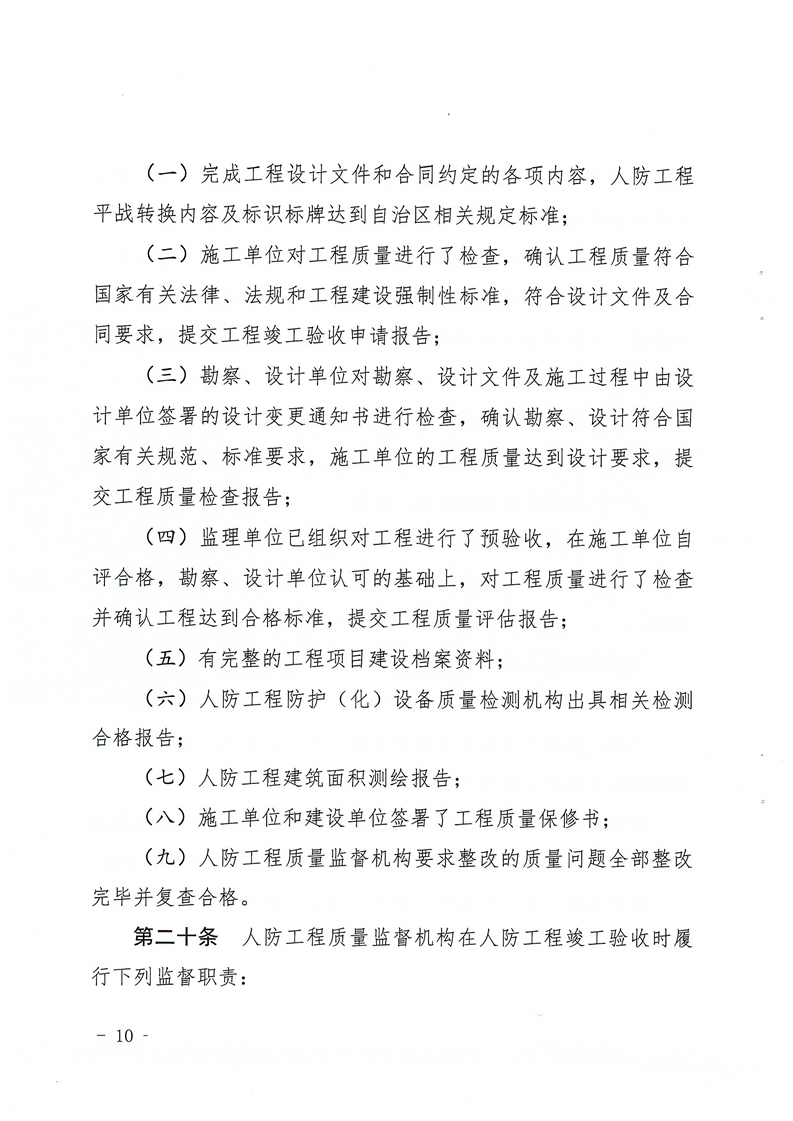 （一）完成工程设计文件和合同约定的各项内容，人防工程平战转换内容及标识标牌达到自治区相关规定标准；

（二）施工单位对工程质量进行了检查，确认工程质量符合国家有关法律、法规和工程建设强制性标准，符合设计文件及合同要求，提交工程竣工验收申请报告；

（三）勘察、设计单位对勘察、设计文件及施工过程中由设计单位签署的设计变更通知书进行检查，确认勘察、设计符合国家有关规范、标准要求，施工单位的工程质量达到设计要求，提交工程质量检查报告；

（四）监理单位已组织对工程进行了预验收，在施工单位自评合格，勘察、设计单位认可的基础上，对工程质量进行了检查并确认工程达到合格标准，提交工程质量评估报告；

（五）有完整的工程项目建设档案资料；

（六）人防工程防护（化）设备质量检测机构出具相关检测合格报告；

（七）人防工程建筑面积测绘报告；

（八）施工单位和建设单位签署了工程质量保修书；

（九）人防工程质量监督机构要求整改的质量问题全部整改完毕并复查合格。

第二十条　人防工程质量监督机构在人防工程竣工验收时履行下列监督职责：

- 10 -